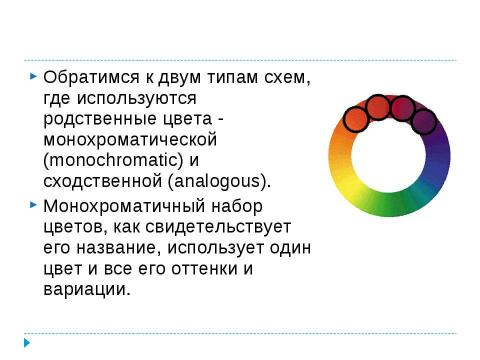 Обратимся к двум типам схем, где используются родственные цвета - монохроматической (monochromatic) и сходственной (analogous).

Монохроматичный набор цветов, как свидетельствует его название, использует один цвет и все его оттенки и вариации.